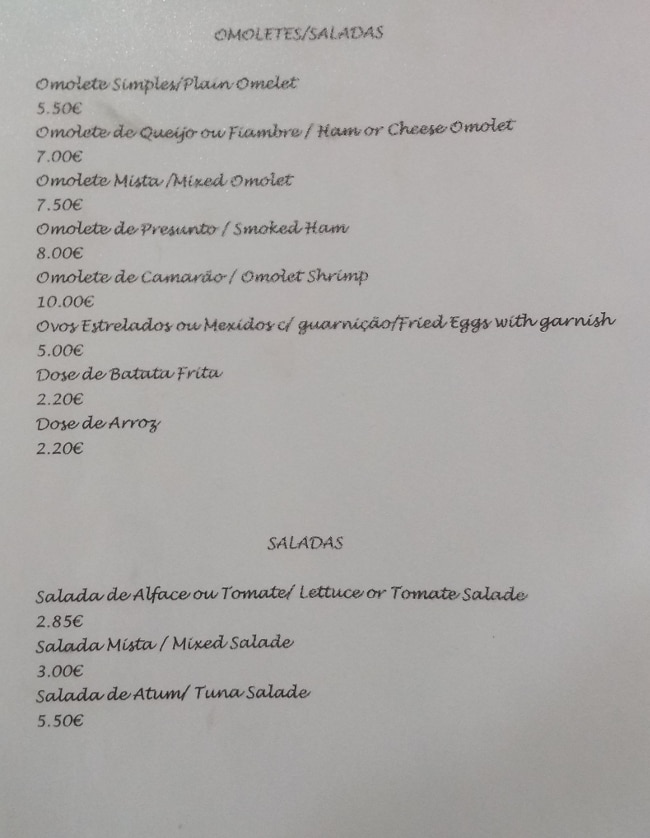 OMOLETES/SALADAS

Omolete Simples/Plain Omelet
5.50€
Omolete de Queijo ou Fiambre / Ham or Cheese Omolet
7.00€
Omolete Mista /Mixed Omolet
7.50€
Omolete de Presunto / Smoked Ham
8.00€
Omolete de Camarão / Omolet Shrimp
10.00€
Ovos Estrelados ou Mexidos c/ guarnição/Fried Eggs with garnish
5.00€
Dose de Batata Frita
2.20€
Dose de Arroz
2.20€

SALADAS

Salada de Alface ou Tomate/ Lettuce or Tomate Salade
2.85€
Salada Mista / Mixed Salade
3.00€
Salada de Atum/ Tuna Salade
5.50€